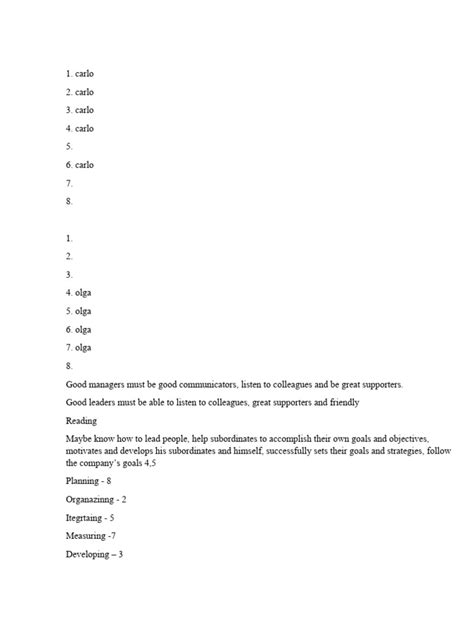 1. carlo

2. carlo

3. carlo

4. carlo

5.

6. carlo

7.

8.

1.

2.

3.

4. olga

5. olga

6. olga

7. olga

8.

Good managers must be good communicators, listen to colleagues and be great supporters.

Good leaders must be able to listen to colleagues, great supporters and friendly

Reading

Maybe know how to lead people, help subordinates to accomplish their own goals and objectives, motivates and develops his subordinates and himself, successfully sets their goals and strategies, follow the company's goals 4,5

Planning - 8

Organazinng - 2

Itegrtaing - 5

Measuring -7

Developing – 3